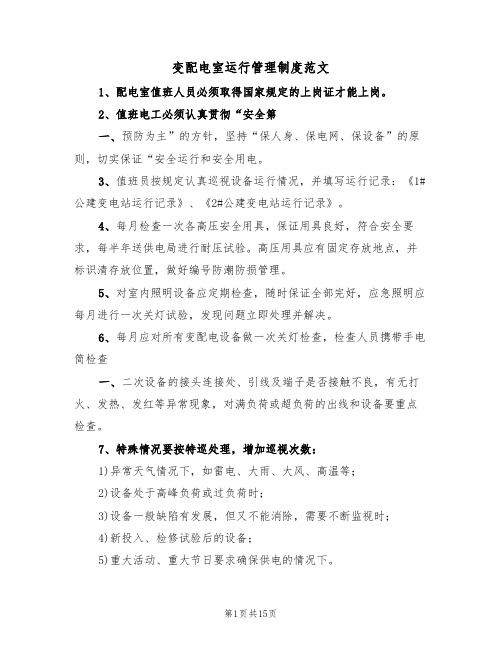 变配电室运行管理制度范文

1、配电室值班人员必须取得国家规定的上岗证才能上岗。

2、值班电工必须认真贯彻“安全第

一、预防为主”的方针，坚持“保人身、保电网、保设备”的原则，切实保证“安全运行和安全用电。

3、值班员按规定认真巡视设备运行情况，并填写运行记录：《1#公建变电站运行记录》、《2#公建变电站运行记录》。

4、每月检查一次各高压安全用具，保证用具良好，符合安全要求，每半年送供电局进行耐压试验。高压用具应有固定存放地点，并标识清存放位置，做好编号防潮防损管理。

5、对室内照明设备应定期检查，随时保证全部完好，应急照明应每月进行一次关灯试验，发现问题立即处理并解决。

6、每月应对所有变配电设备做一次关灯检查，检查人员携带手电筒检查

一、二次设备的接头连接处、引线及端子是否接触不良，有无打火、发热、发红等异常现象，对满负荷或超负荷的出线和设备要重点检查。

7、特殊情况要按特巡处理，增加巡视次数：

1)异常天气情况下，如雷电、大雨、大风、高温等；

2)设备处于高峰负荷或过负荷时；

3)设备一般缺陷有发展，但又不能消除，需要不断监视时；

4)新投入、检修试验后的设备；

5)重大活动、重大节日要求确保供电的情况下。

第1页共15页